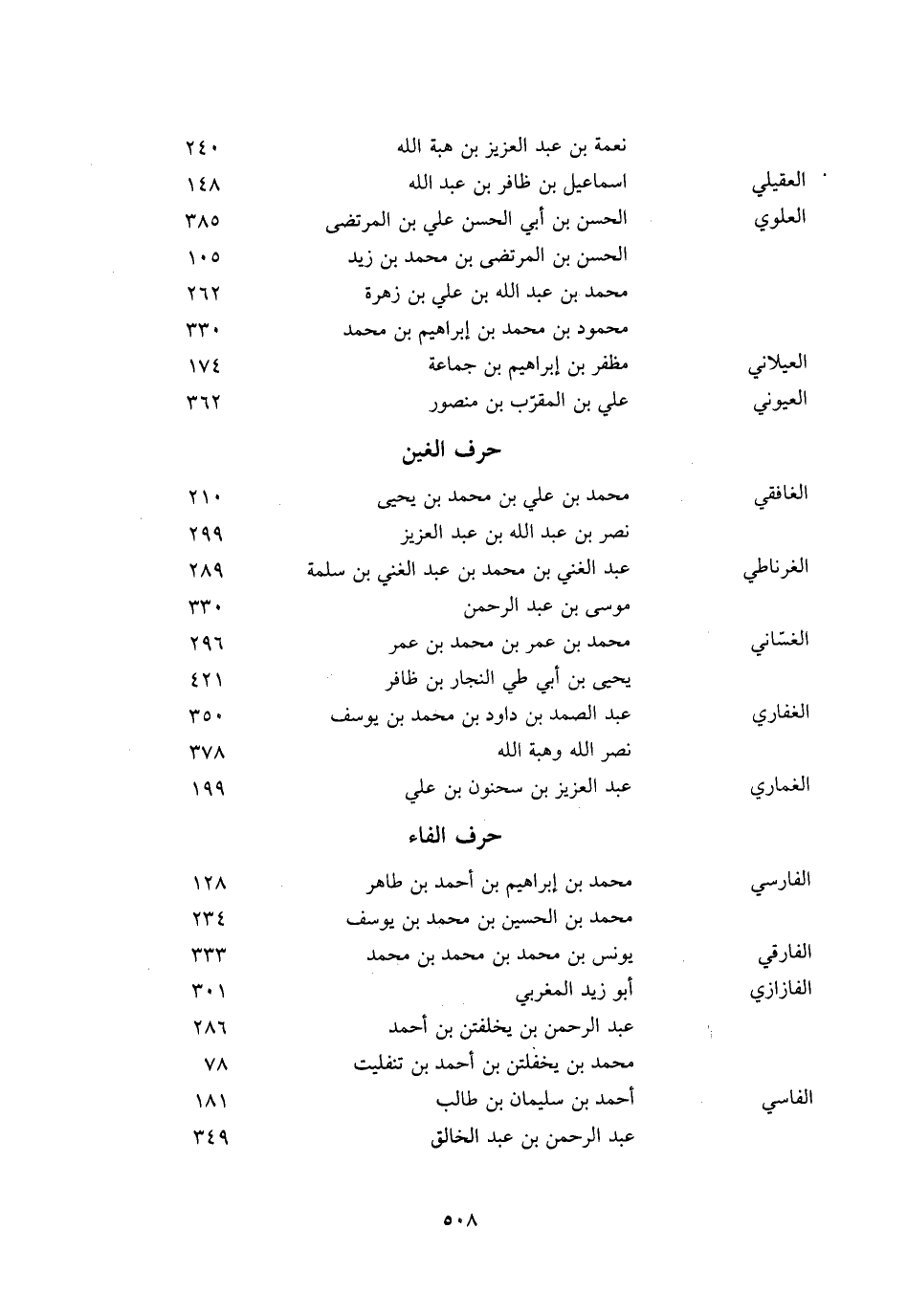 | | نعمة بن عبد العزيز بن هبة الله | ٢٤٠ |
|---|---|---|
| العقيلي | اسماعيل بن ظافر بن عبد الله | ١٤٨ |
| العلوي | الحسن بن أبي الحسن علي بن المرتضى | ٣٨٥ |
| | الحسن بن المرتضى بن محمد بن زيد | ١٠٥ |
| | محمد بن عبد الله بن علي بن زهرة | ٢٦٢ |
| | محمود بن محمد بن إبراهيم بن محمد | ٣٣٠ |
| العيلاني | مظفر بن إبراهيم بن جماعة | ١٧٤ |
| العيوني | علي بن المقرّب بن منصور | ٣٦٢ |

حرف الغين

| الغافقي | محمد بن علي بن محمد بن يحيى | ٢١٠ |
|---|---|---|
| | نصر بن عبد الله بن عبد العزيز | ٢٩٩ |
| الغرناطي | عبد الغني بن محمد بن عبد الغني بن سلمة | ٢٨٩ |
| | موسى بن عبد الرحمن | ٣٣٠ |
| الغسّاني | محمد بن عمر بن محمد بن عمر | ٢٩٦ |
| | يحيى بن أبي طي النجار بن ظافر | ٤٢١ |
| الغفاري | عبد الصمد بن داود بن محمد بن يوسف | ٣٥٠ |
| | نصر الله وهبة الله | ٣٧٨ |
| الغماري | عبد العزيز بن سحنون بن علي | ١٩٩ |

حرف الفاء

| الفارسي | محمد بن إبراهيم بن أحمد بن طاهر | ١٢٨ |
|---|---|---|
| | محمد بن الحسين بن محمد بن يوسف | ٢٣٤ |
| الفارقي | يونس بن محمد بن محمد بن محمد | ٣٣٣ |
| الفازازي | أبو زيد المغربي | ٣٠١ |
| | عبد الرحمن بن يخلفتن بن أحمد | ٢٨٦ |
| | محمد بن يخفلتن بن أحمد بن تنفليت | ٧٨ |
| الفاسي | أحمد بن سليمان بن طالب | ١٨١ |
| | عبد الرحمن بن عبد الخالق | ٣٤٩ |

٥٠٨